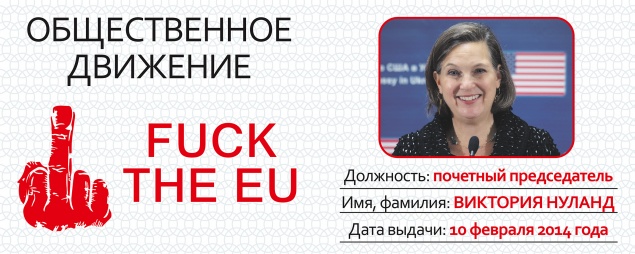 ОБЩЕСТВЕННОЕ ДВИЖЕНИЕ

FUCK THE EU

Должность: почетный председатель

Имя, фамилия: ВИКТОРИЯ НУЛАНД

Дата выдачи: 10 февраля 2014 года